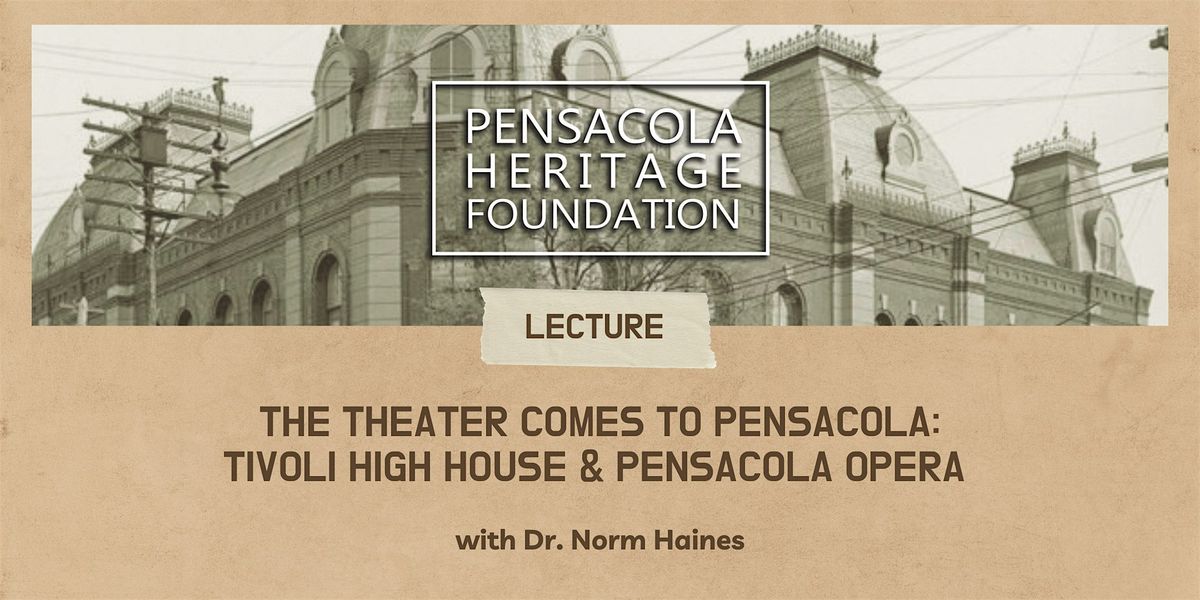 PENSACOLA HERITAGE FOUNDATION

LECTURE

THE THEATER COMES TO PENSACOLA: TIVOLI HIGH HOUSE & PENSACOLA OPERA

with Dr. Norm Haines